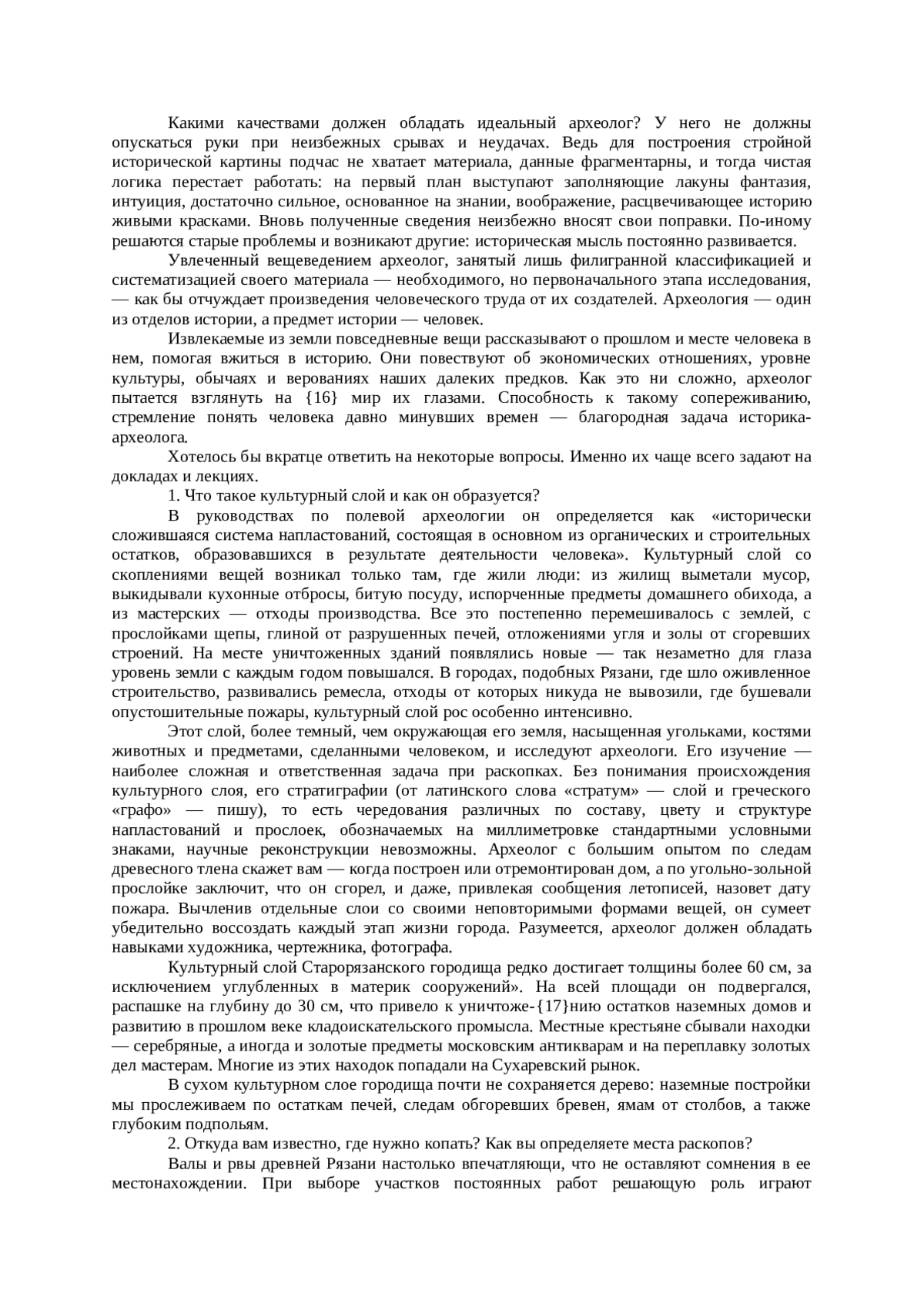 Какими качествами должен обладать идеальный археолог? У него не должны опускаться руки при неизбежных срывах и неудачах. Ведь для построения стройной исторической картины подчас не хватает материала, данные фрагментарны, и тогда чистая логика перестает работать: на первый план выступают заполняющие лакуны фантазия, интуиция, достаточно сильное, основанное на знании, воображение, расцвечивающее историю живыми красками. Вновь полученные сведения неизбежно вносят свои поправки. По-иному решаются старые проблемы и возникают другие: историческая мысль постоянно развивается.

Увлеченный вещеведением археолог, занятый лишь филигранной классификацией и систематизацией своего материала — необходимого, но первоначального этапа исследования, — как бы отчуждает произведения человеческого труда от их создателей. Археология — один из отделов истории, а предмет истории — человек.

Извлекаемые из земли повседневные вещи рассказывают о прошлом и месте человека в нем, помогая вжиться в историю. Они повествуют об экономических отношениях, уровне культуры, обычаях и верованиях наших далеких предков. Как это ни сложно, археолог пытается взглянуть на {16} мир их глазами. Способность к такому сопереживанию, стремление понять человека давно минувших времен — благородная задача историка-археолога.

Хотелось бы вкратце ответить на некоторые вопросы. Именно их чаще всего задают на докладах и лекциях.

1. Что такое культурный слой и как он образуется?

В руководствах по полевой археологии он определяется как «исторически сложившаяся система напластований, состоящая в основном из органических и строительных остатков, образовавшихся в результате деятельности человека». Культурный слой со скоплениями вещей возникал только там, где жили люди: из жилищ выметали мусор, выкидывали кухонные отбросы, битую посуду, испорченные предметы домашнего обихода, а из мастерских — отходы производства. Все это постепенно перемешивалось с землей, с прослойками щепы, глиной от разрушенных печей, отложениями угля и золы от сгоревших строений. На месте уничтоженных зданий появлялись новые — так незаметно для глаза уровень земли с каждым годом повышался. В городах, подобных Рязани, где шло оживленное строительство, развивались ремесла, отходы от которых никуда не вывозили, где бушевали опустошительные пожары, культурный слой рос особенно интенсивно.

Этот слой, более темный, чем окружающая его земля, насыщенная угольками, костями животных и предметами, сделанными человеком, и исследуют археологи. Его изучение — наиболее сложная и ответственная задача при раскопках. Без понимания происхождения культурного слоя, его стратиграфии (от латинского слова «стратум» — слой и греческого «графо» — пишу), то есть чередования различных по составу, цвету и структуре напластований и прослоек, обозначаемых на миллиметровке стандартными условными знаками, научные реконструкции невозможны. Археолог с большим опытом по следам древесного тлена скажет вам — когда построен или отремонтирован дом, а по угольно-зольной прослойке заключит, что он сгорел, и даже, привлекая сообщения летописей, назовет дату пожара. Вычленив отдельные слои со своими неповторимыми формами вещей, он сумеет убедительно воссоздать каждый этап жизни города. Разумеется, археолог должен обладать навыками художника, чертежника, фотографа.

Культурный слой Старорязанского городища редко достигает толщины более 60 см, за исключением углубленных в материк сооружений». На всей площади он подвергался, распашке на глубину до 30 см, что привело к уничтоже-{17}нию остатков наземных домов и развитию в прошлом веке кладоискательского промысла. Местные крестьяне сбывали находки — серебряные, а иногда и золотые предметы московским антикварам и на переплавку золотых дел мастерам. Многие из этих находок попадали на Сухаревский рынок.

В сухом культурном слое городища почти не сохраняется дерево: наземные постройки мы прослеживаем по остаткам печей, следам обгоревших бревен, ямам от столбов, а также глубоким подпольям.

2. Откуда вам известно, где нужно копать? Как вы определяете места раскопов?

Валы и рвы древней Рязани настолько впечатляющи, что не оставляют сомнения в ее местонахождении. При выборе участков постоянных работ решающую роль играют